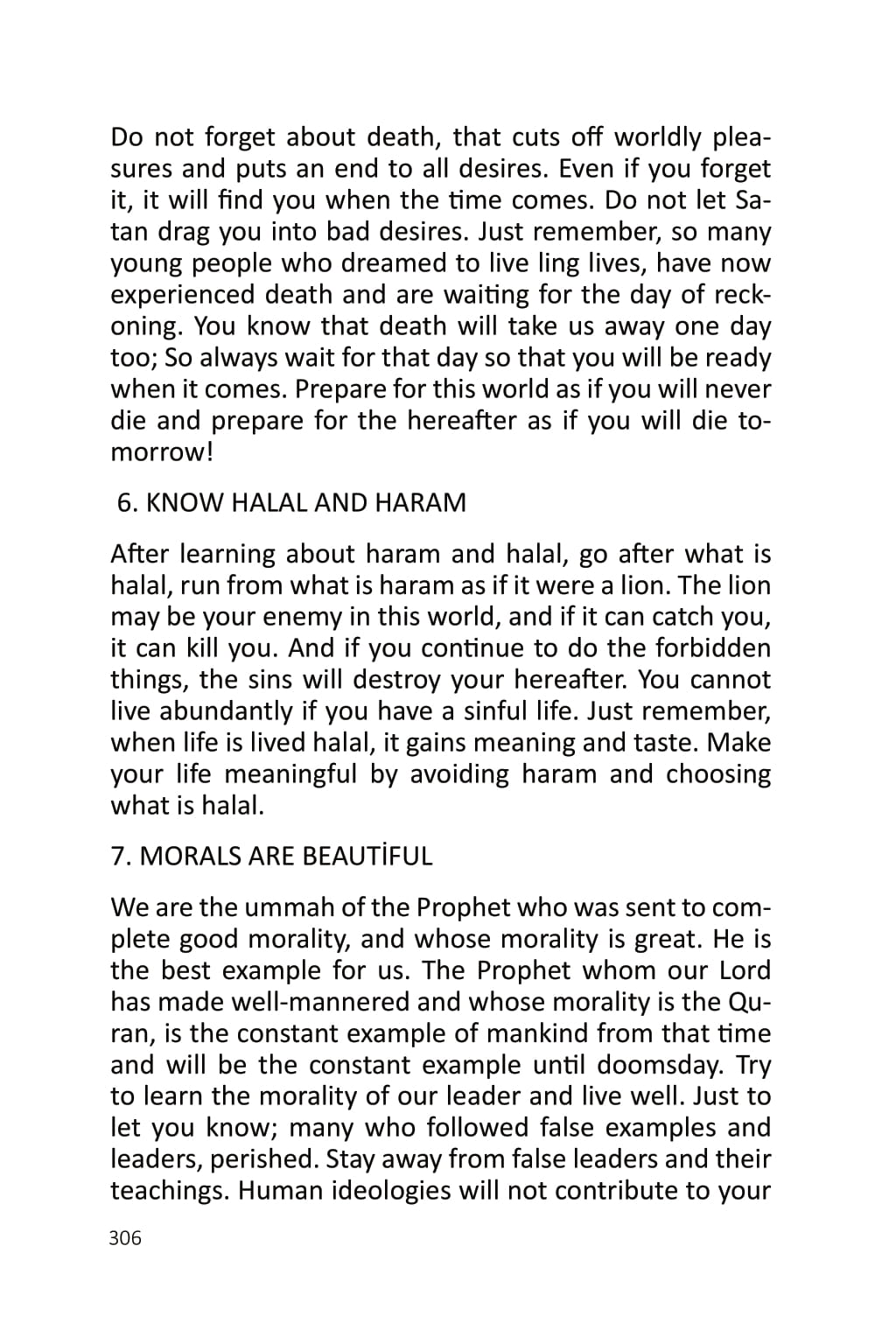 Do not forget about death, that cuts off worldly pleasures and puts an end to all desires. Even if you forget it, it will find you when the time comes. Do not let Satan drag you into bad desires. Just remember, so many young people who dreamed to live ling lives, have now experienced death and are waiting for the day of reckoning. You know that death will take us away one day too; So always wait for that day so that you will be ready when it comes. Prepare for this world as if you will never die and prepare for the hereafter as if you will die tomorrow!

6. KNOW HALAL AND HARAM

After learning about haram and halal, go after what is halal, run from what is haram as if it were a lion. The lion may be your enemy in this world, and if it can catch you, it can kill you. And if you continue to do the forbidden things, the sins will destroy your hereafter. You cannot live abundantly if you have a sinful life. Just remember, when life is lived halal, it gains meaning and taste. Make your life meaningful by avoiding haram and choosing what is halal.

7. MORALS ARE BEAUTİFUL

We are the ummah of the Prophet who was sent to complete good morality, and whose morality is great. He is the best example for us. The Prophet whom our Lord has made well-mannered and whose morality is the Quran, is the constant example of mankind from that time and will be the constant example until doomsday. Try to learn the morality of our leader and live well. Just to let you know; many who followed false examples and leaders, perished. Stay away from false leaders and their teachings. Human ideologies will not contribute to your

306